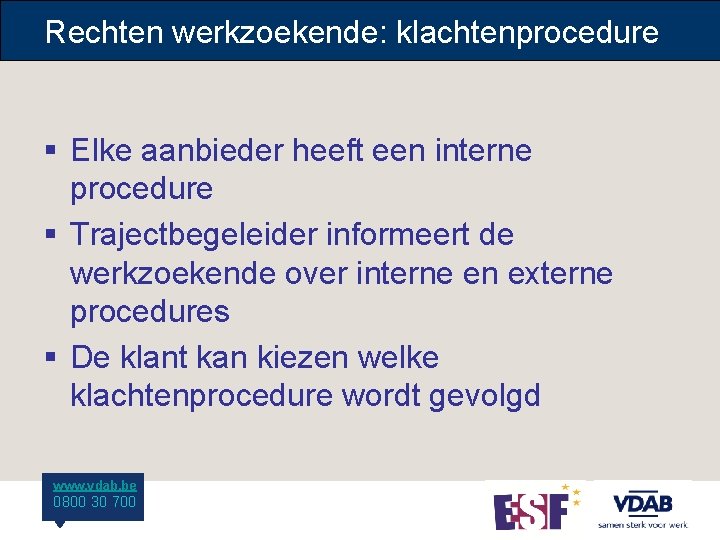 Rechten werkzoekende: klachtenprocedure

▪ Elke aanbieder heeft een interne procedure
▪ Trajectbegeleider informeert de werkzoekende over interne en externe procedures
▪ De klant kan kiezen welke klachtenprocedure wordt gevolgd

www.vdab.be
0800 30 700

ESF

VDAB
samen sterk voor werk